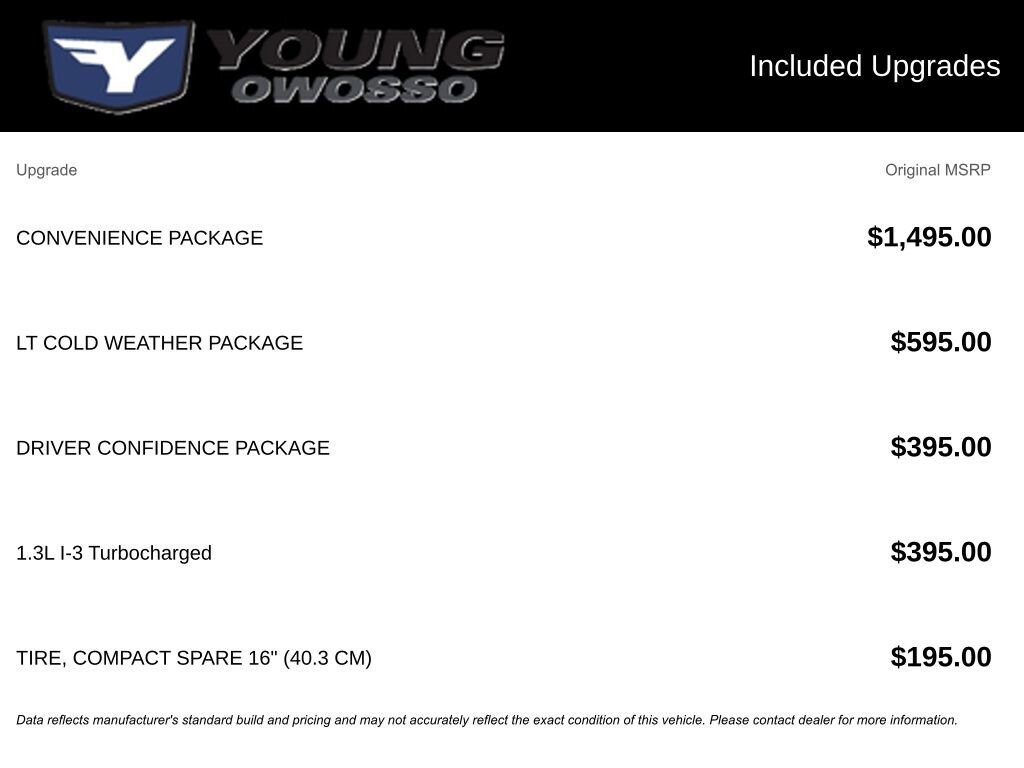 YOUNG
OWOSSO

Included Upgrades

| Upgrade | Original MSRP |
|---|---|
| CONVENIENCE PACKAGE | $1,495.00 |
| LT COLD WEATHER PACKAGE | $595.00 |
| DRIVER CONFIDENCE PACKAGE | $395.00 |
| 1.3L I-3 Turbocharged | $395.00 |
| TIRE, COMPACT SPARE 16" (40.3 CM) | $195.00 |

Data reflects manufacturer's standard build and pricing and may not accurately reflect the exact condition of this vehicle. Please contact dealer for more information.